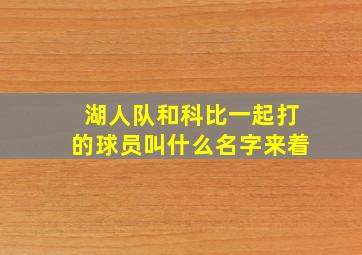 湖人队和科比一起打的球员叫什么名字来着